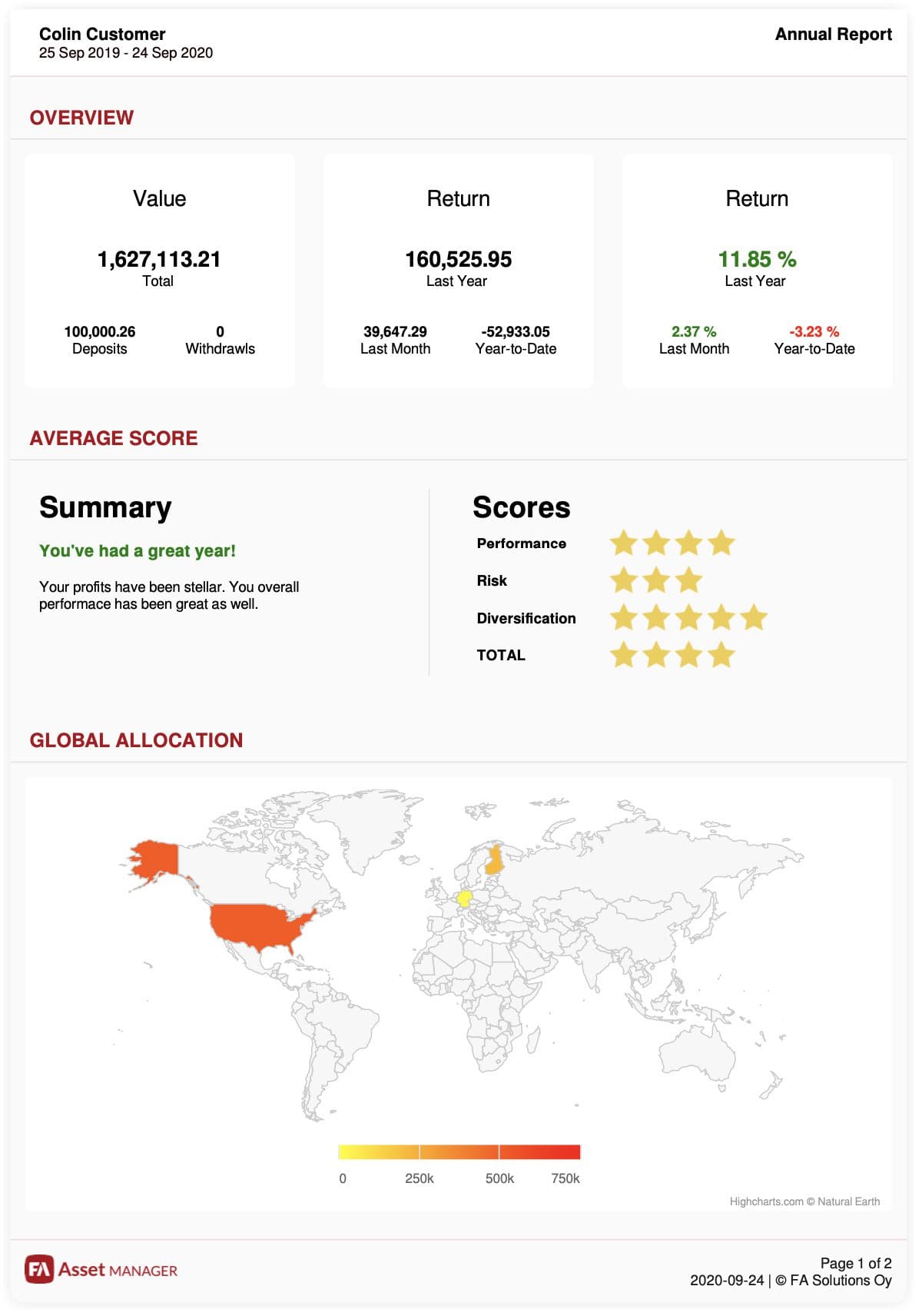 Colin Customer
25 Sep 2019 - 24 Sep 2020

Annual Report

OVERVIEW

Value

1,627,113.21
Total

100,000.26
Deposits

0
Withdrawls

Return

160,525.95
Last Year

39,647.29
Last Month

-52,933.05
Year-to-Date

Return

11.85 %
Last Year

2.37 %
Last Month

-3.23 %
Year-to-Date

AVERAGE SCORE

Summary

You've had a great year!

Your profits have been stellar. You overall performace has been great as well.

Scores

Performance

Risk

Diversification

TOTAL

GLOBAL ALLOCATION

0 250k 500k 750k

Highcharts.com © Natural Earth

FA Asset MANAGER

Page 1 of 2
2020-09-24 | © FA Solutions Oy